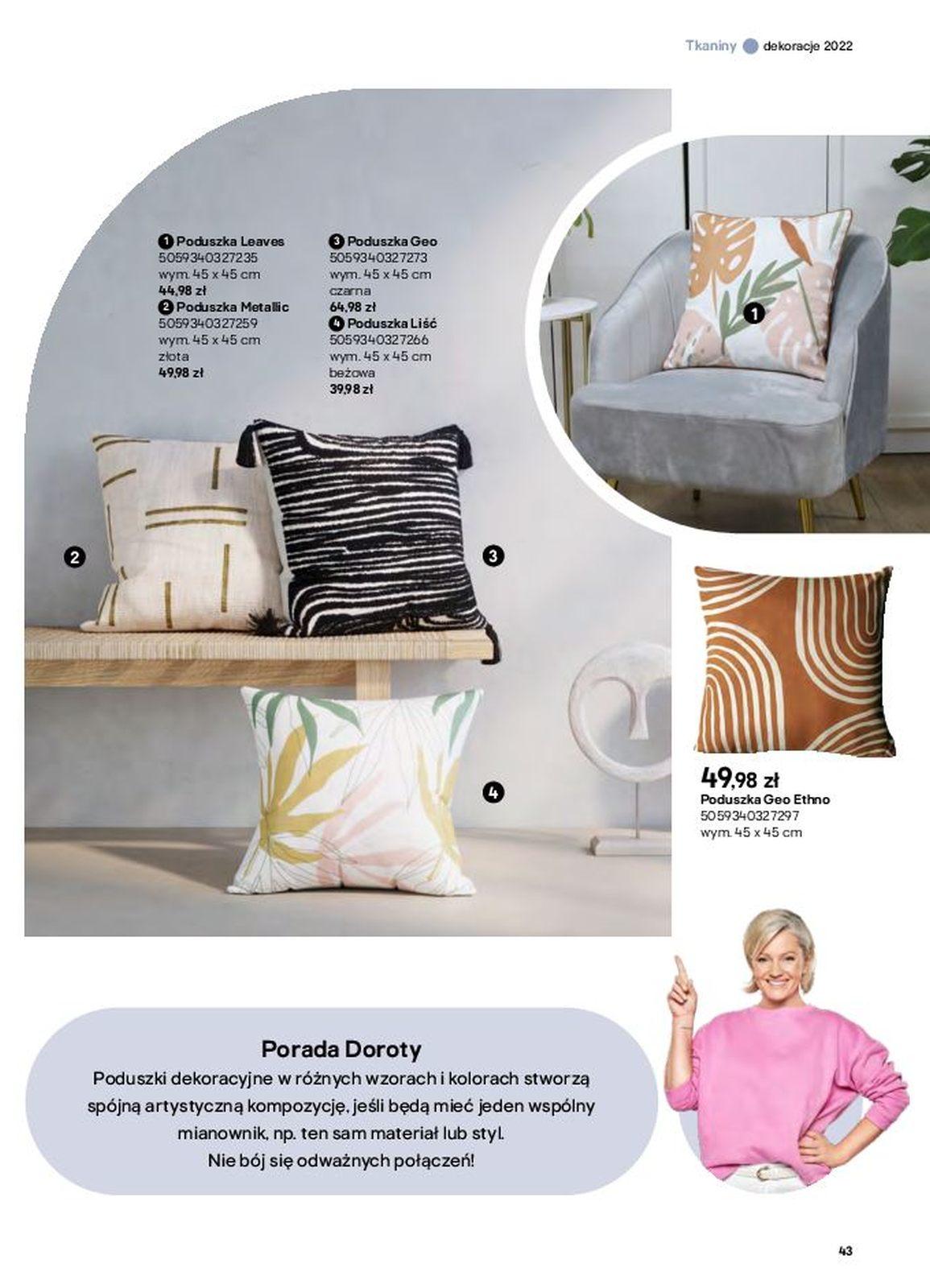 Tkaniny dekoracje 2022

1 Poduszka Leaves
5059340327235
wym. 45 x 45 cm
44,98 zł
2 Poduszka Metallic
5059340327259
wym. 45 x 45 cm
złota
49,98 zł

3 Poduszka Geo
5059340327273
wym. 45 x 45 cm
czarna
64,98 zł
4 Poduszka Liść
5059340327266
wym. 45 x 45 cm
beżowa
39,98 zł

1

2

3

4

49,98 zł
Poduszka Geo Ethno
5059340327297
wym. 45 x 45 cm

Porada Doroty
Poduszki dekoracyjne w różnych wzorach i kolorach stworzą spójną artystyczną kompozycję, jeśli będą mieć jeden wspólny mianownik, np. ten sam materiał lub styl. Nie bój się odważnych połączeń!

43